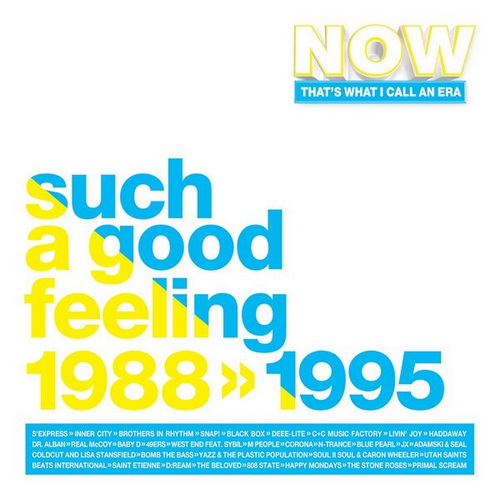 NOW
THAT'S WHAT I CALL AN ERA

such
a good
feeling
1988 » 1995

S'EXPRESS » INNER CITY » BROTHERS IN RHYTHM » SNAP! » BLACK BOX » DEEE-LITE » C+C MUSIC FACTORY » LIVIN' JOY » HADDAWAY
DR. ALBAN » REAL McCOY » BABY D » 49ERS » WEST END FEAT. SYBIL » M PEOPLE » CORONA » N-TRANCE » BLUE PEARL » JX » ADAMSKI & SEAL
COLDCUT AND LISA STANSFIELD » BOMB THE BASS » YAZZ & THE PLASTIC POPULATION » SOUL II SOUL & CARON WHEELER » UTAH SAINTS
BEATS INTERNATIONAL » SAINT ETIENNE » D:REAM » THE BELOVED » 808 STATE » HAPPY MONDAYS » THE STONE ROSES » PRIMAL SCREAM